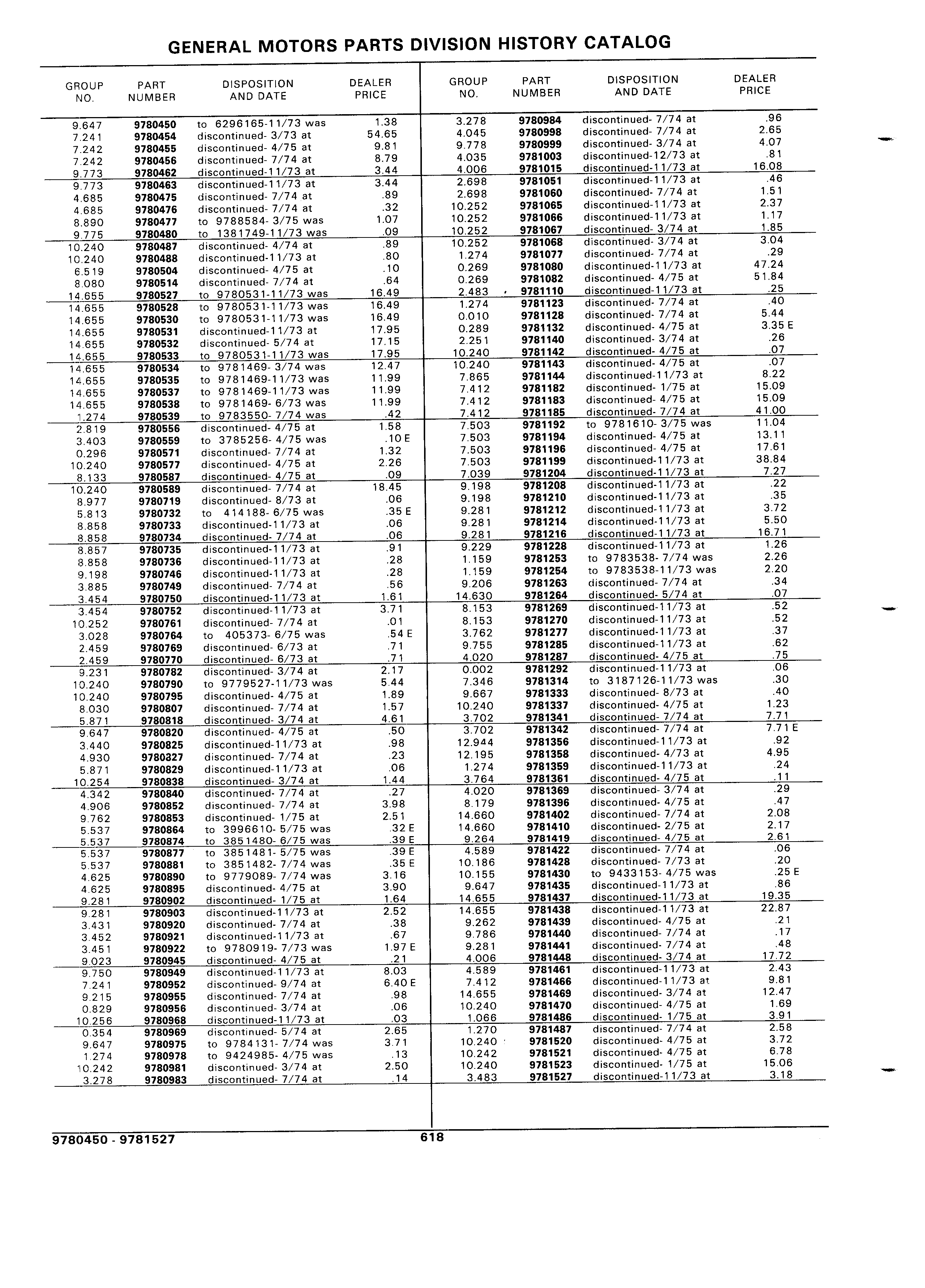 GENERAL MOTORS PARTS DIVISION HISTORY CATALOG

| GROUP NO. | PART NUMBER | DISPOSITION AND DATE | DEALER PRICE |
|---|---|---|---|
| 9.647 | 9780450 | to 6296165-11/73 was | 1.38 |
| 7.241 | 9780454 | discontinued- 3/73 at | 54.65 |
| 7.242 | 9780455 | discontinued- 4/75 at | 9.81 |
| 7.242 | 9780456 | discontinued- 7/74 at | 8.79 |
| 9.773 | 9780462 | discontinued-11/73 at | 3.44 |
| 9.773 | 9780463 | discontinued-11/73 at | 3.44 |
| 4.685 | 9780475 | discontinued- 7/74 at | .89 |
| 4.685 | 9780476 | discontinued- 7/74 at | .32 |
| 8.890 | 9780477 | to 9788584- 3/75 was | 1.07 |
| 9.775 | 9780480 | to 1381749-11/73 was | .09 |
| 10.240 | 9780487 | discontinued- 4/74 at | .89 |
| 10.240 | 9780488 | discontinued-11/73 at | .80 |
| 6.519 | 9780504 | discontinued- 4/75 at | .10 |
| 8.080 | 9780514 | discontinued- 7/74 at | .64 |
| 14.655 | 9780527 | to 9780531-11/73 was | 16.49 |
| 14.655 | 9780528 | to 9780531-11/73 was | 16.49 |
| 14.655 | 9780530 | to 9780531-11/73 was | 16.49 |
| 14.655 | 9780531 | discontinued-11/73 at | 17.95 |
| 14.655 | 9780532 | discontinued- 5/74 at | 17.15 |
| 14.655 | 9780533 | to 9780531-11/73 was | 17.95 |
| 14.655 | 9780534 | to 9781469- 3/74 was | 12.47 |
| 14.655 | 9780535 | to 9781469-11/73 was | 11.99 |
| 14.655 | 9780537 | to 9781469-11/73 was | 11.99 |
| 14.655 | 9780538 | to 9781469- 6/73 was | 11.99 |
| 1.274 | 9780539 | to 9783550- 7/74 was | .42 |
| 2.819 | 9780556 | discontinued- 4/75 at | 1.58 |
| 3.403 | 9780559 | to 3785256- 4/75 was | .10 E |
| 0.296 | 9780571 | discontinued- 7/74 at | 1.32 |
| 10.240 | 9780577 | discontinued- 4/75 at | 2.26 |
| 8.133 | 9780587 | discontinued- 4/75 at | .09 |
| 10.240 | 9780589 | discontinued- 7/74 at | 18.45 |
| 8.977 | 9780719 | discontinued- 8/73 at | .06 |
| 5.813 | 9780732 | to 414188- 6/75 was | .35 E |
| 8.858 | 9780733 | discontinued-11/73 at | .06 |
| 8.858 | 9780734 | discontinued- 7/74 at | .06 |
| 8.857 | 9780735 | discontinued-11/73 at | .91 |
| 8.858 | 9780736 | discontinued-11/73 at | .28 |
| 9.198 | 9780746 | discontinued-11/73 at | .28 |
| 3.885 | 9780749 | discontinued- 7/74 at | .56 |
| 3.454 | 9780750 | discontinued-11/73 at | 1.61 |
| 3.454 | 9780752 | discontinued-11/73 at | 3.71 |
| 10.252 | 9780761 | discontinued- 7/74 at | .01 |
| 3.028 | 9780764 | to 405373- 6/75 was | .54 E |
| 2.459 | 9780769 | discontinued- 6/73 at | .71 |
| 2.459 | 9780770 | discontinued- 6/73 at | .71 |
| 9.231 | 9780782 | discontinued- 3/74 at | 2.17 |
| 10.240 | 9780790 | to 9779527-11/73 was | 5.44 |
| 10.240 | 9780795 | discontinued- 4/75 at | 1.89 |
| 8.030 | 9780807 | discontinued- 7/74 at | 1.57 |
| 5.871 | 9780818 | discontinued- 3/74 at | 4.61 |
| 9.647 | 9780820 | discontinued- 4/75 at | .50 |
| 3.440 | 9780825 | discontinued-11/73 at | .98 |
| 4.930 | 9780827 | discontinued- 7/74 at | .23 |
| 5.871 | 9780829 | discontinued-11/73 at | .06 |
| 10.254 | 9780838 | discontinued- 3/74 at | 1.44 |
| 4.342 | 9780840 | discontinued- 7/74 at | .27 |
| 4.906 | 9780852 | discontinued- 7/74 at | 3.98 |
| 9.762 | 9780853 | discontinued- 1/75 at | 2.51 |
| 5.537 | 9780864 | to 3996610- 5/75 was | .32 E |
| 5.537 | 9780874 | to 3851480- 6/75 was | .39 E |
| 5.537 | 9780877 | to 3851481- 5/75 was | .39 E |
| 5.537 | 9780881 | to 3851482- 7/74 was | .35 E |
| 4.625 | 9780890 | to 9779089- 7/74 was | 3.16 |
| 4.625 | 9780895 | discontinued- 4/75 at | 3.90 |
| 9.281 | 9780902 | discontinued- 1/75 at | 1.64 |
| 9.281 | 9780903 | discontinued-11/73 at | 2.52 |
| 3.431 | 9780920 | discontinued- 7/74 at | .38 |
| 3.452 | 9780921 | discontinued-11/73 at | .67 |
| 3.451 | 9780922 | to 9780919- 7/73 was | 1.97 E |
| 9.023 | 9780945 | discontinued- 4/75 at | .21 |
| 9.750 | 9780949 | discontinued-11/73 at | 8.03 |
| 7.241 | 9780952 | discontinued- 9/74 at | 6.40 E |
| 9.215 | 9780955 | discontinued- 7/74 at | .98 |
| 0.829 | 9780956 | discontinued- 3/74 at | .06 |
| 10.256 | 9780968 | discontinued-11/73 at | .03 |
| 0.354 | 9780969 | discontinued- 5/74 at | 2.65 |
| 9.647 | 9780975 | to 9784131- 7/74 was | 3.71 |
| 1.274 | 9780978 | to 9424985- 4/75 was | .13 |
| 10.242 | 9780981 | discontinued- 3/74 at | 2.50 |
| 3.278 | 9780983 | discontinued- 7/74 at | .14 |

| GROUP NO. | PART NUMBER | DISPOSITION AND DATE | DEALER PRICE |
|---|---|---|---|
| 3.278 | 9780984 | discontinued- 7/74 at | .96 |
| 4.045 | 9780998 | discontinued- 7/74 at | 2.65 |
| 9.778 | 9780999 | discontinued- 3/74 at | 4.07 |
| 4.035 | 9781003 | discontinued-12/73 at | .81 |
| 4.006 | 9781015 | discontinued-11/73 at | 16.08 |
| 2.698 | 9781051 | discontinued-11/73 at | .46 |
| 2.698 | 9781060 | discontinued- 7/74 at | 1.51 |
| 10.252 | 9781065 | discontinued-11/73 at | 2.37 |
| 10.252 | 9781066 | discontinued-11/73 at | 1.17 |
| 10.252 | 9781067 | discontinued- 3/74 at | 1.85 |
| 10.252 | 9781068 | discontinued- 3/74 at | 3.04 |
| 1.274 | 9781077 | discontinued- 7/74 at | .29 |
| 0.269 | 9781080 | discontinued-11/73 at | 47.24 |
| 0.269 | 9781082 | discontinued- 4/75 at | 51.84 |
| 2.483 | 9781110 | discontinued-11/73 at | .25 |
| 1.274 | 9781123 | discontinued- 7/74 at | .40 |
| 0.010 | 9781128 | discontinued- 7/74 at | 5.44 |
| 0.289 | 9781132 | discontinued- 4/75 at | 3.35 E |
| 2.251 | 9781140 | discontinued- 3/74 at | .26 |
| 10.240 | 9781142 | discontinued- 4/75 at | .07 |
| 10.240 | 9781143 | discontinued- 4/75 at | .07 |
| 7.865 | 9781144 | discontinued-11/73 at | 8.22 |
| 7.412 | 9781182 | discontinued- 1/75 at | 15.09 |
| 7.412 | 9781183 | discontinued- 4/75 at | 15.09 |
| 7.412 | 9781185 | discontinued- 7/74 at | 41.00 |
| 7.503 | 9781192 | to 9781610- 3/75 was | 11.04 |
| 7.503 | 9781194 | discontinued- 4/75 at | 13.11 |
| 7.503 | 9781196 | discontinued- 4/75 at | 17.61 |
| 7.503 | 9781199 | discontinued-11/73 at | 38.84 |
| 7.039 | 9781204 | discontinued-11/73 at | 7.27 |
| 9.198 | 9781208 | discontinued-11/73 at | .22 |
| 9.198 | 9781210 | discontinued-11/73 at | .35 |
| 9.281 | 9781212 | discontinued-11/73 at | 3.72 |
| 9.281 | 9781214 | discontinued-11/73 at | 5.50 |
| 9.281 | 9781216 | discontinued-11/73 at | 16.71 |
| 9.229 | 9781228 | discontinued-11/73 at | 1.26 |
| 1.159 | 9781253 | to 9783538- 7/74 was | 2.26 |
| 1.159 | 9781254 | to 9783538-11/73 was | 2.20 |
| 9.206 | 9781263 | discontinued- 7/74 at | .34 |
| 14.630 | 9781264 | discontinued- 5/74 at | .07 |
| 8.153 | 9781269 | discontinued-11/73 at | .52 |
| 8.153 | 9781270 | discontinued-11/73 at | .52 |
| 3.762 | 9781277 | discontinued-11/73 at | .37 |
| 9.755 | 9781285 | discontinued-11/73 at | .62 |
| 4.020 | 9781287 | discontinued- 4/75 at | .75 |
| 0.002 | 9781292 | discontinued-11/73 at | .06 |
| 7.346 | 9781314 | to 3187126-11/73 was | .30 |
| 9.667 | 9781333 | discontinued- 8/73 at | .40 |
| 10.240 | 9781337 | discontinued- 4/75 at | 1.23 |
| 3.702 | 9781341 | discontinued- 7/74 at | 7.71 |
| 3.702 | 9781342 | discontinued- 7/74 at | 7.71 E |
| 12.944 | 9781356 | discontinued-11/73 at | .92 |
| 12.195 | 9781358 | discontinued- 4/73 at | 4.95 |
| 1.274 | 9781359 | discontinued-11/73 at | .24 |
| 3.764 | 9781361 | discontinued- 4/75 at | .11 |
| 4.020 | 9781369 | discontinued- 3/74 at | .29 |
| 8.179 | 9781396 | discontinued- 4/75 at | .47 |
| 14.660 | 9781402 | discontinued- 7/74 at | 2.08 |
| 14.660 | 9781410 | discontinued- 2/75 at | 2.17 |
| 9.264 | 9781419 | discontinued- 4/75 at | 2.61 |
| 4.589 | 9781422 | discontinued- 7/74 at | .06 |
| 10.186 | 9781428 | discontinued- 7/73 at | .20 |
| 10.155 | 9781430 | to 9433153- 4/75 was | .25 E |
| 9.647 | 9781435 | discontinued-11/73 at | .86 |
| 14.655 | 9781437 | discontinued-11/73 at | 19.35 |
| 14.655 | 9781438 | discontinued-11/73 at | 22.87 |
| 9.262 | 9781439 | discontinued- 4/75 at | .21 |
| 9.786 | 9781440 | discontinued- 7/74 at | .17 |
| 9.281 | 9781441 | discontinued- 7/74 at | .48 |
| 4.006 | 9781448 | discontinued- 3/74 at | 17.72 |
| 4.589 | 9781461 | discontinued-11/73 at | 2.43 |
| 7.412 | 9781466 | discontinued-11/73 at | 9.81 |
| 14.655 | 9781469 | discontinued- 3/74 at | 12.47 |
| 10.240 | 9781470 | discontinued- 4/75 at | 1.69 |
| 1.066 | 9781486 | discontinued- 1/75 at | 3.91 |
| 1.270 | 9781487 | discontinued- 7/74 at | 2.58 |
| 10.240 | 9781520 | discontinued- 4/75 at | 3.72 |
| 10.242 | 9781521 | discontinued- 4/75 at | 6.78 |
| 10.240 | 9781523 | discontinued- 1/75 at | 15.06 |
| 3.483 | 9781527 | discontinued-11/73 at | 3.18 |

9780450 - 9781527

618